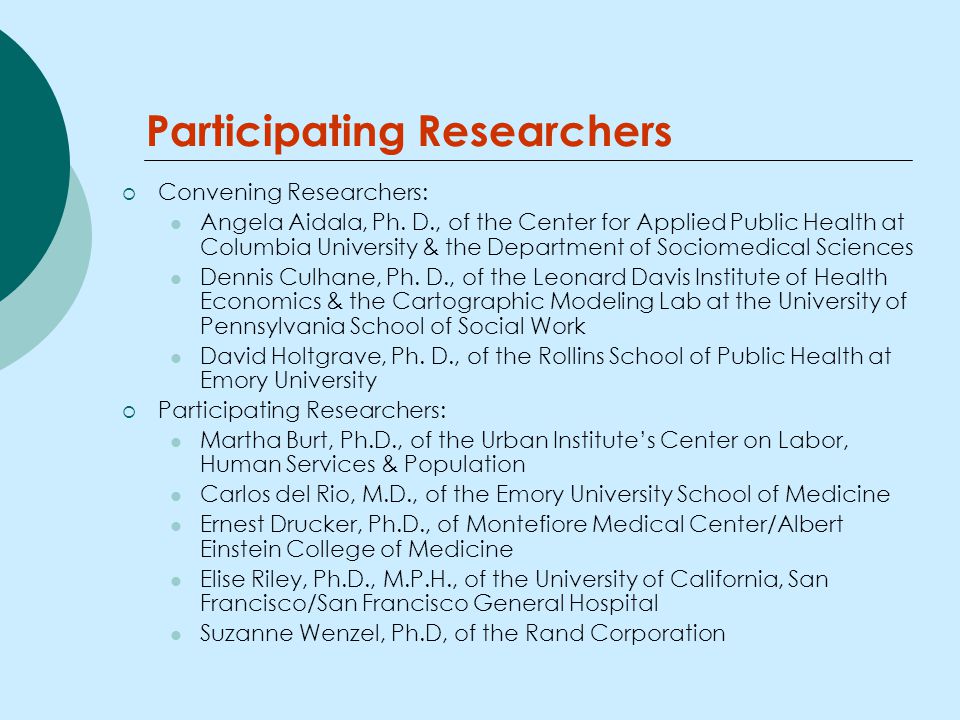 Participating Researchers

Convening Researchers:

Angela Aidala, Ph. D., of the Center for Applied Public Health at Columbia University & the Department of Sociomedical Sciences

Dennis Culhane, Ph. D., of the Leonard Davis Institute of Health Economics & the Cartographic Modeling Lab at the University of Pennsylvania School of Social Work

David Holtgrave, Ph. D., of the Rollins School of Public Health at Emory University

Participating Researchers:

Martha Burt, Ph.D., of the Urban Institute's Center on Labor, Human Services & Population

Carlos del Rio, M.D., of the Emory University School of Medicine

Ernest Drucker, Ph.D., of Montefiore Medical Center/Albert Einstein College of Medicine

Elise Riley, Ph.D., M.P.H., of the University of California, San Francisco/San Francisco General Hospital

Suzanne Wenzel, Ph.D, of the Rand Corporation